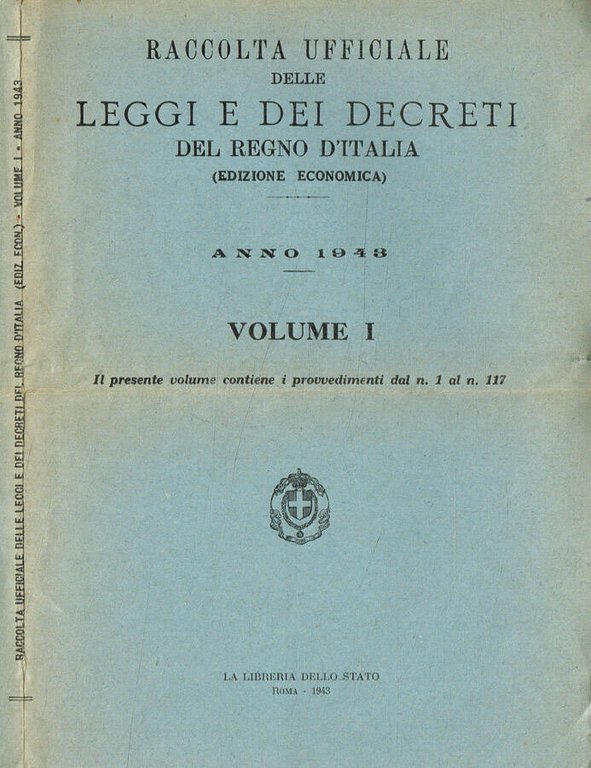 RACCOLTA UFFICIALE DELLE LEGGI E DEI DECRETI DEL REGNO D'ITALIA (EDIZ. ECON.) - VOLUME I - ANNO 1943

RACCOLTA UFFICIALE
DELLE
LEGGI E DEI DECRETI
DEL REGNO D'ITALIA
(EDIZIONE ECONOMICA)

ANNO 1943

VOLUME I

Il presente volume contiene i provvedimenti dal n. 1 al n. 117

LA LIBRERIA DELLO STATO
ROMA - 1943